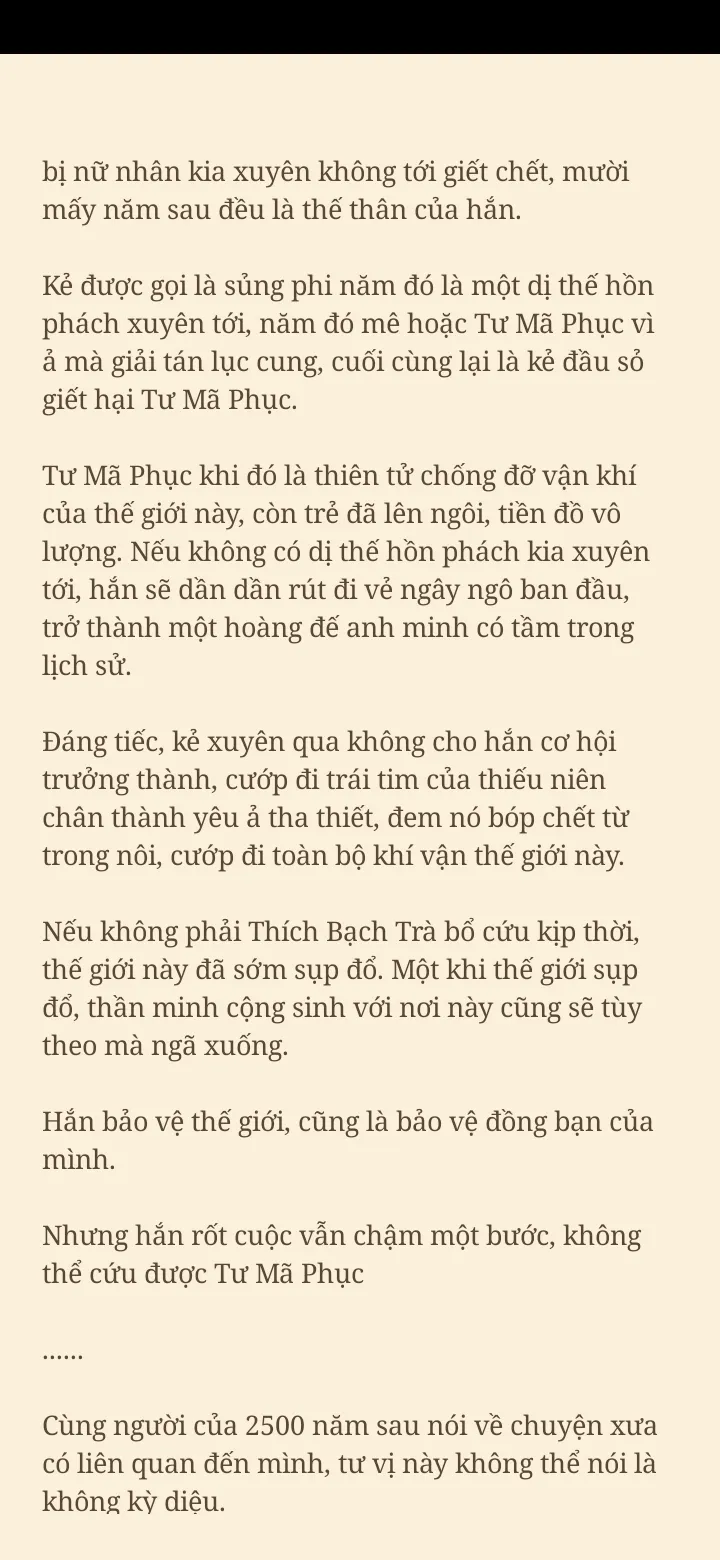 bị nữ nhân kia xuyên không tới giết chết, mười mấy năm sau đều là thế thân của hắn.

Kẻ được gọi là sủng phi năm đó là một dị thế hồn phách xuyên tới, năm đó mê hoặc Tư Mã Phục vì ả mà giải tán lục cung, cuối cùng lại là kẻ đầu sỏ giết hại Tư Mã Phục.

Tư Mã Phục khi đó là thiên tử chống đỡ vận khí của thế giới này, còn trẻ đã lên ngôi, tiền đồ vô lượng. Nếu không có dị thế hồn phách kia xuyên tới, hắn sẽ dần dần rút đi vẻ ngây ngô ban đầu, trở thành một hoàng đế anh minh có tầm trong lịch sử.

Đáng tiếc, kẻ xuyên qua không cho hắn cơ hội trưởng thành, cướp đi trái tim của thiếu niên chân thành yêu ả tha thiết, đem nó bóp chết từ trong nôi, cướp đi toàn bộ khí vận thế giới này.

Nếu không phải Thích Bạch Trà bổ cứu kịp thời, thế giới này đã sớm sụp đổ. Một khi thế giới sụp đổ, thần minh cộng sinh với nơi này cũng sẽ tùy theo mà ngã xuống.

Hắn bảo vệ thế giới, cũng là bảo vệ đồng bạn của mình.

Nhưng hắn rốt cuộc vẫn chậm một bước, không thể cứu được Tư Mã Phục

......

Cùng người của 2500 năm sau nói về chuyện xưa có liên quan đến mình, tư vị này không thể nói là không kỳ diệu.